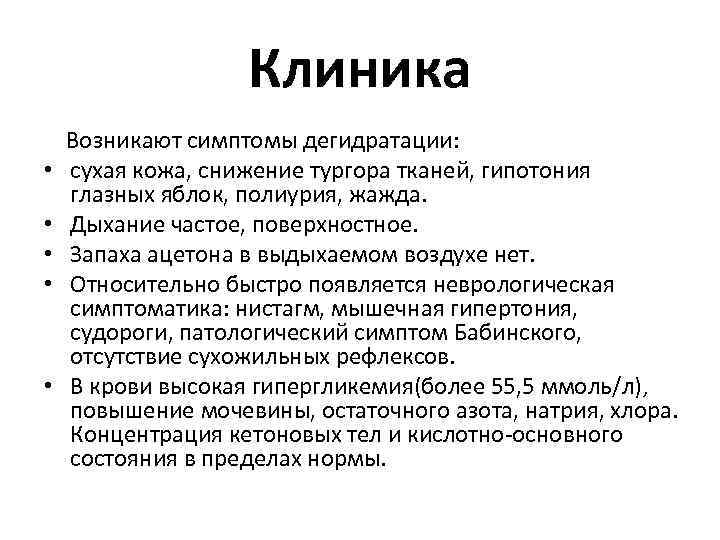 Клиника

Возникают симптомы дегидратации:

• сухая кожа, снижение тургора тканей, гипотония глазных яблок, полиурия, жажда.
• Дыхание частое, поверхностное.
• Запаха ацетона в выдыхаемом воздухе нет.
• Относительно быстро появляется неврологическая симптоматика: нистагм, мышечная гипертония, судороги, патологический симптом Бабинского, отсутствие сухожильных рефлексов.
• В крови высокая гипергликемия(более 55,5 ммоль/л), повышение мочевины, остаточного азота, натрия, хлора. Концентрация кетоновых тел и кислотно-основного состояния в пределах нормы.